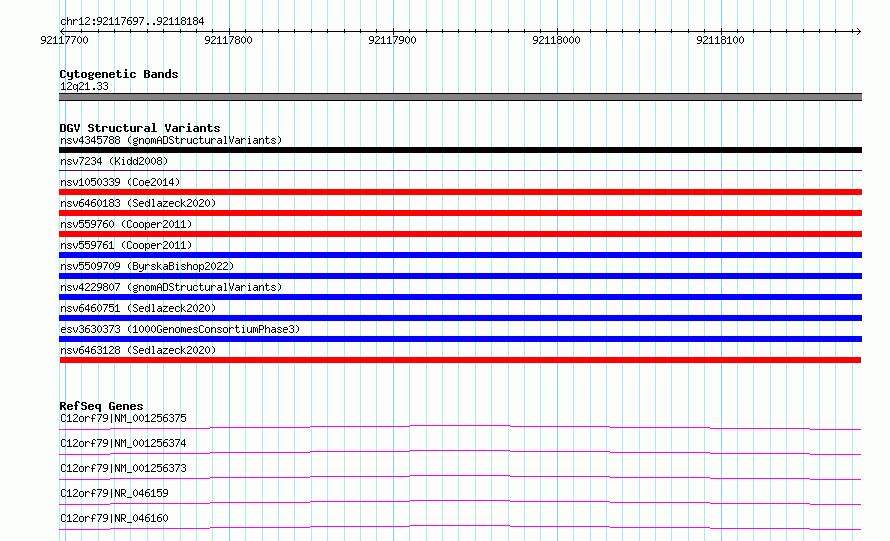 chr12:92117697..92118184

92117700 92117800 92117900 92118000 92118100

Cytogenetic Bands
12q21.33

DGV Structural Variants
nsv4345788 (gnomADStructuralVariants)
nsv7234 (Kidd2008)
nsv1050339 (Coe2014)
nsv6460183 (Sedlazeck2020)
nsv559760 (Cooper2011)
nsv559761 (Cooper2011)
nsv5509709 (ByrskaBishop2022)
nsv4229807 (gnomADStructuralVariants)
nsv6460751 (Sedlazeck2020)
esv3630373 (1000GenomesConsortiumPhase3)
nsv6463128 (Sedlazeck2020)

RefSeq Genes
C12orf79|NM_001256375
C12orf79|NM_001256374
C12orf79|NM_001256373
C12orf79|NR_046159
C12orf79|NR_046160